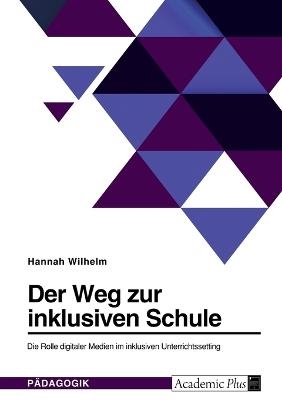 Hannah Wilhelm

Der Weg zur inklusiven Schule

Die Rolle digitaler Medien im inklusiven Unterrichtssetting

PÄDAGOGIK

Academic Plus